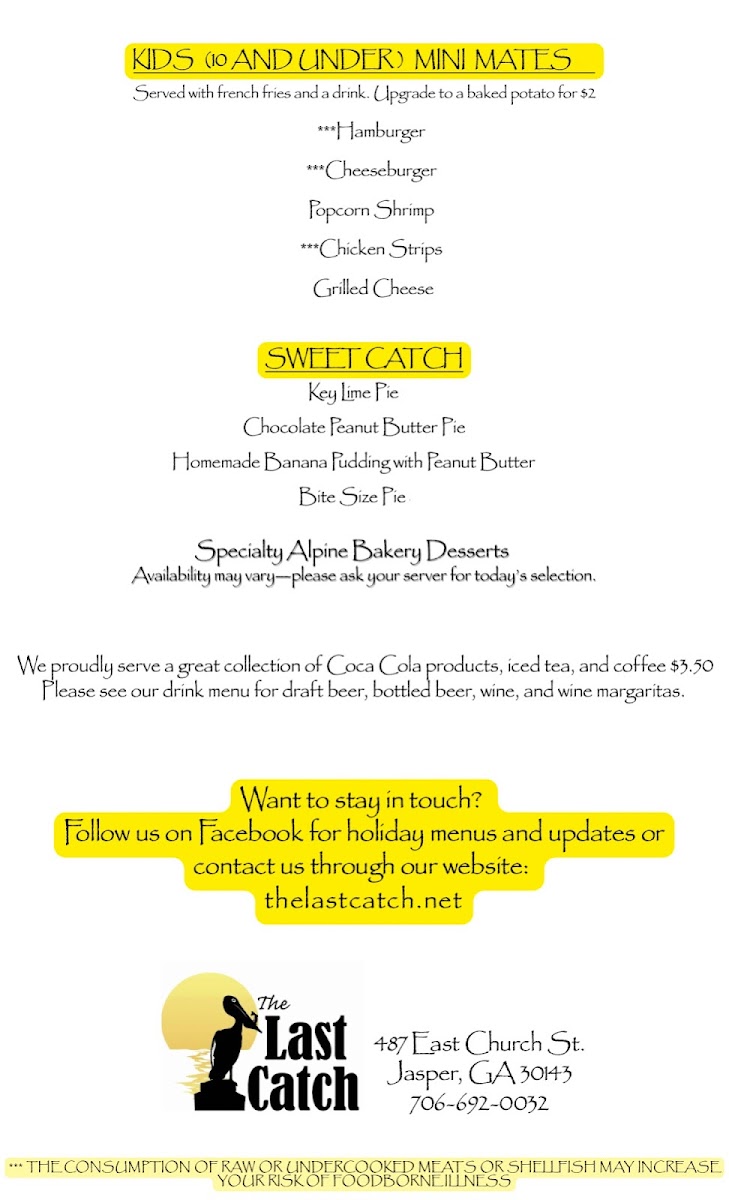 KIDS (10 AND UNDER) MINI MATES

Served with french fries and a drink. Upgrade to a baked potato for $2

***Hamburger

***Cheeseburger

Popcorn Shrimp

***Chicken Strips

Grilled Cheese

SWEET CATCH

Key Lime Pie

Chocolate Peanut Butter Pie

Homemade Banana Pudding with Peanut Butter

Bite Size Pie

Specialty Alpine Bakery Desserts

Availability may vary—please ask your server for today's selection.

We proudly serve a great collection of Coca Cola products, iced tea, and coffee $3.50
Please see our drink menu for draft beer, bottled beer, wine, and wine margaritas.

Want to stay in touch?
Follow us on Facebook for holiday menus and updates or contact us through our website:
thelastcatch.net

The Last Catch

487 East Church St.
Jasper, GA 30143
706-692-0032

*** THE CONSUMPTION OF RAW OR UNDERCOOKED MEATS OR SHELLFISH MAY INCREASE YOUR RISK OF FOODBORNE ILLNESS